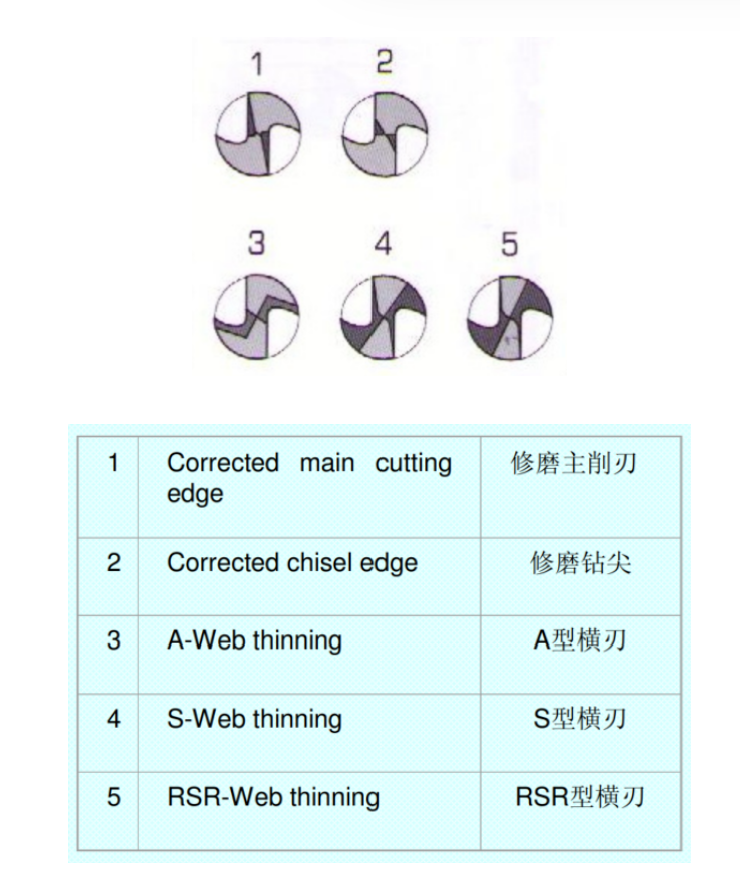 1 2

3 4 5

| 1 | Corrected main cutting edge | 修磨主削刃 |
|---|---|---|
| 2 | Corrected chisel edge | 修磨钻尖 |
| 3 | A-Web thinning | A型横刃 |
| 4 | S-Web thinning | S型横刃 |
| 5 | RSR-Web thinning | RSR型横刃 |